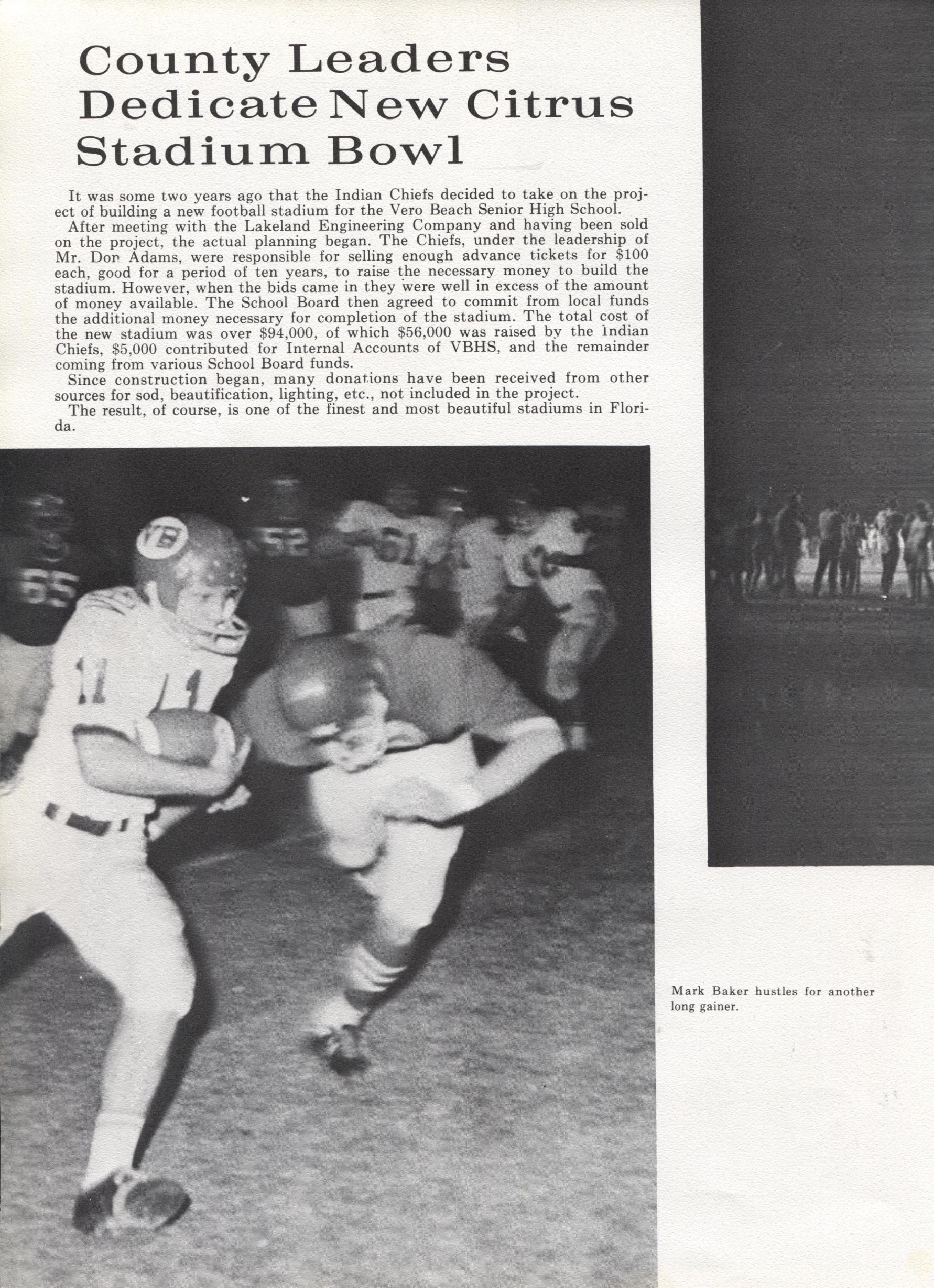 County Leaders Dedicate New Citrus Stadium Bowl

It was some two years ago that the Indian Chiefs decided to take on the project of building a new football stadium for the Vero Beach Senior High School.

After meeting with the Lakeland Engineering Company and having been sold on the project, the actual planning began. The Chiefs, under the leadership of Mr. Don Adams, were responsible for selling enough advance tickets for $100 each, good for a period of ten years, to raise the necessary money to build the stadium. However, when the bids came in they were well in excess of the amount of money available. The School Board then agreed to commit from local funds the additional money necessary for completion of the stadium. The total cost of the new stadium was over $94,000, of which $56,000 was raised by the Indian Chiefs, $5,000 contributed for Internal Accounts of VBHS, and the remainder coming from various School Board funds.

Since construction began, many donations have been received from other sources for sod, beautification, lighting, etc., not included in the project.

The result, of course, is one of the finest and most beautiful stadiums in Florida.

Mark Baker hustles for another long gainer.